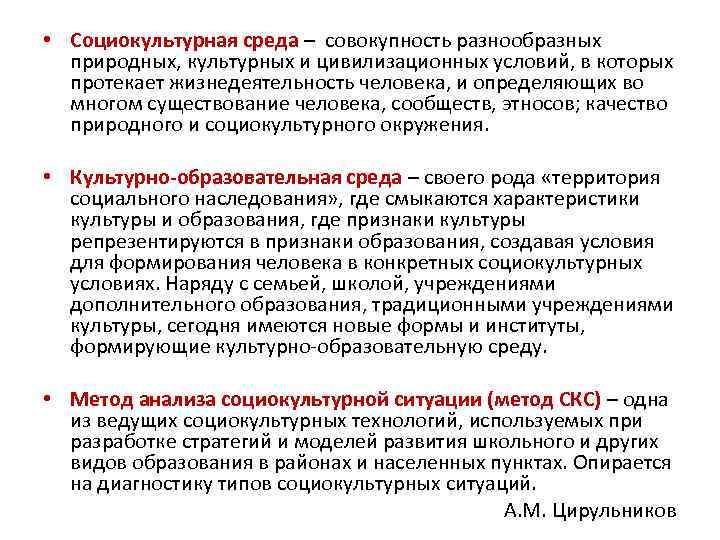 • Социокультурная среда – совокупность разнообразных природных, культурных и цивилизационных условий, в которых протекает жизнедеятельность человека, и определяющих во многом существование человека, сообществ, этносов; качество природного и социокультурного окружения.

• Культурно-образовательная среда – своего рода «территория социального наследования», где смыкаются характеристики культуры и образования, где признаки культуры репрезентируются в признаки образования, создавая условия для формирования человека в конкретных социокультурных условиях. Наряду с семьей, школой, учреждениями дополнительного образования, традиционными учреждениями культуры, сегодня имеются новые формы и институты, формирующие культурно-образовательную среду.

• Метод анализа социокультурной ситуации (метод СКС) – одна из ведущих социокультурных технологий, используемых при разработке стратегий и моделей развития школьного и других видов образования в районах и населенных пунктах. Опирается на диагностику типов социокультурных ситуаций.

А.М. Цирульников